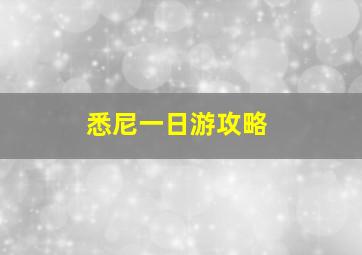 悉尼一日游攻略